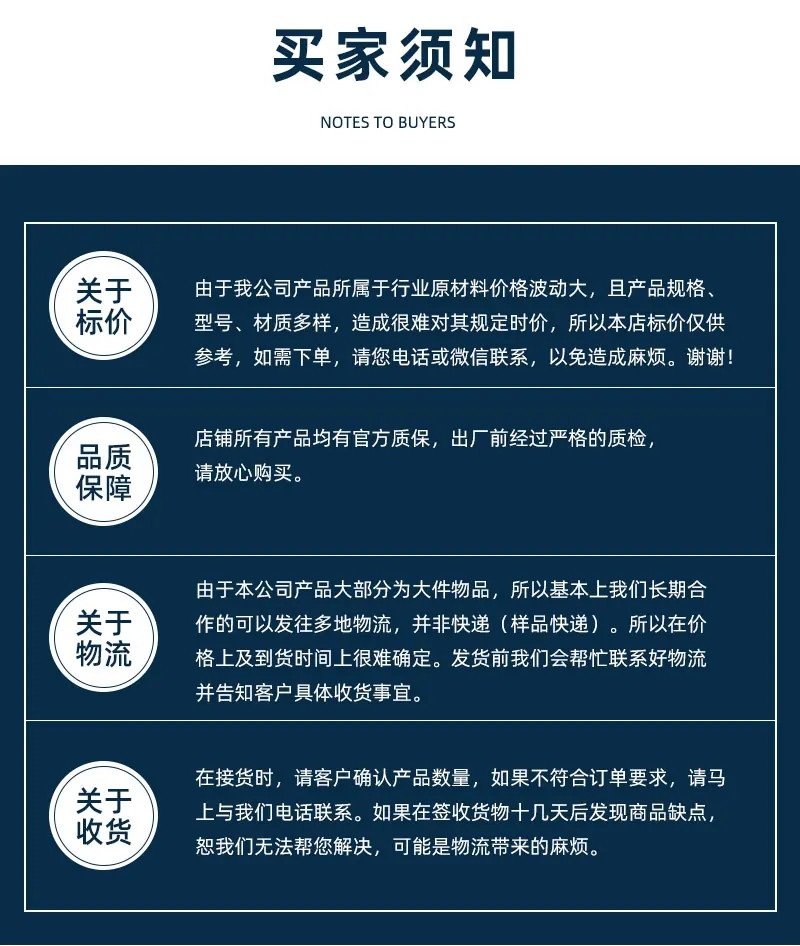 买家须知

NOTES TO BUYERS

关于标价

由于我公司产品所属于行业原材料价格波动大，且产品规格、型号、材质多样，造成很难对其规定时价，所以本店标价仅供参考，如需下单，请您电话或微信联系，以免造成麻烦。谢谢！

品质保障

店铺所有产品均有官方质保，出厂前经过严格的质检，请放心购买。

关于物流

由于本公司产品大部分为大件物品，所以基本上我们长期合作的可以发往多地物流，并非快递（样品快递）。所以在价格上及到货时间上很难确定。发货前我们会帮忙联系好物流并告知客户具体收货事宜。

关于收货

在接货时，请客户确认产品数量，如果不符合订单要求，请马上与我们电话联系。如果在签收货物十几天后发现商品缺点，恕我们无法帮您解决，可能是物流带来的麻烦。